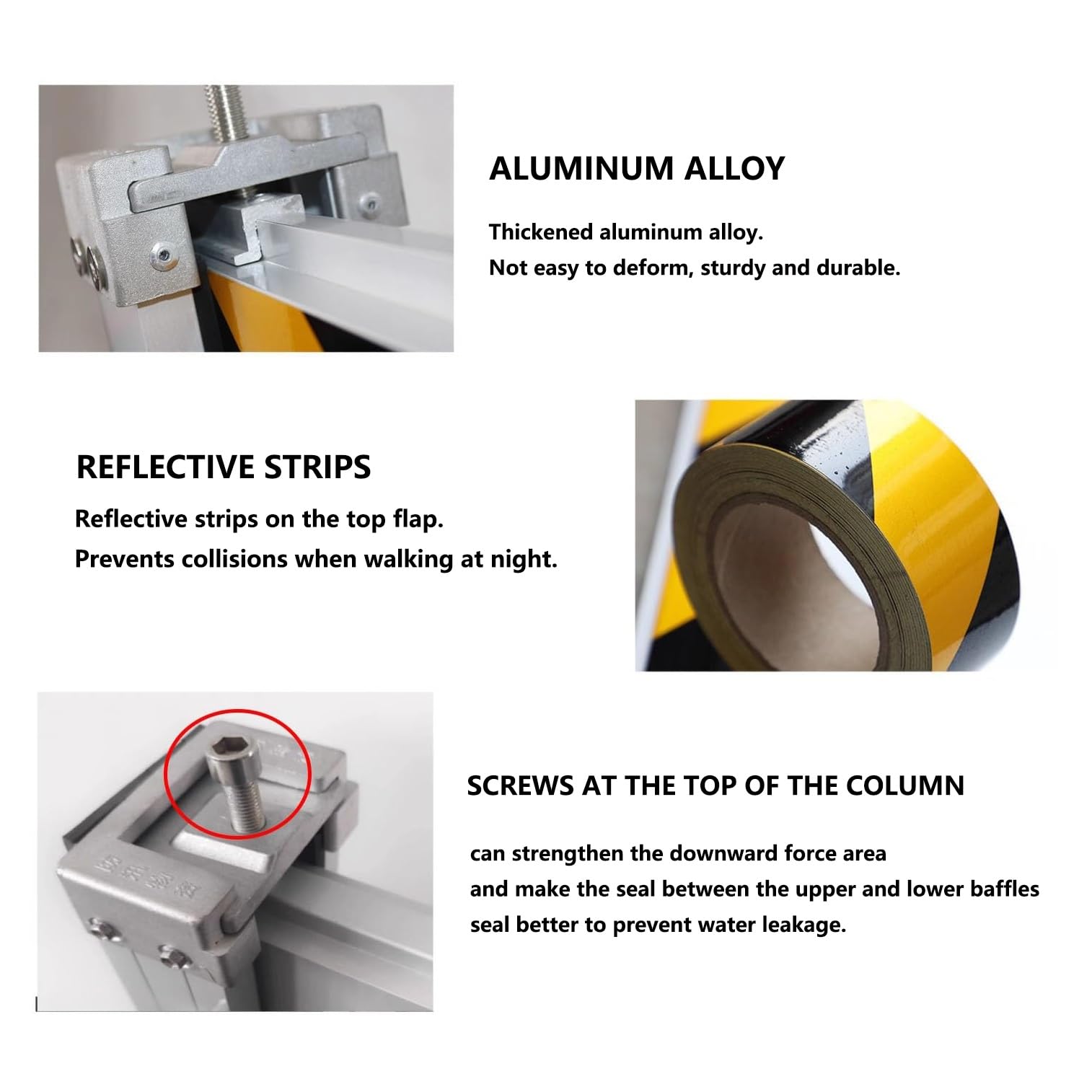 ALUMINUM ALLOY

Thickened aluminum alloy.
Not easy to deform, sturdy and durable.

REFLECTIVE STRIPS

Reflective strips on the top flap.
Prevents collisions when walking at night.

SCREWS AT THE TOP OF THE COLUMN

can strengthen the downward force area
and make the seal between the upper and lower baffles
seal better to prevent water leakage.